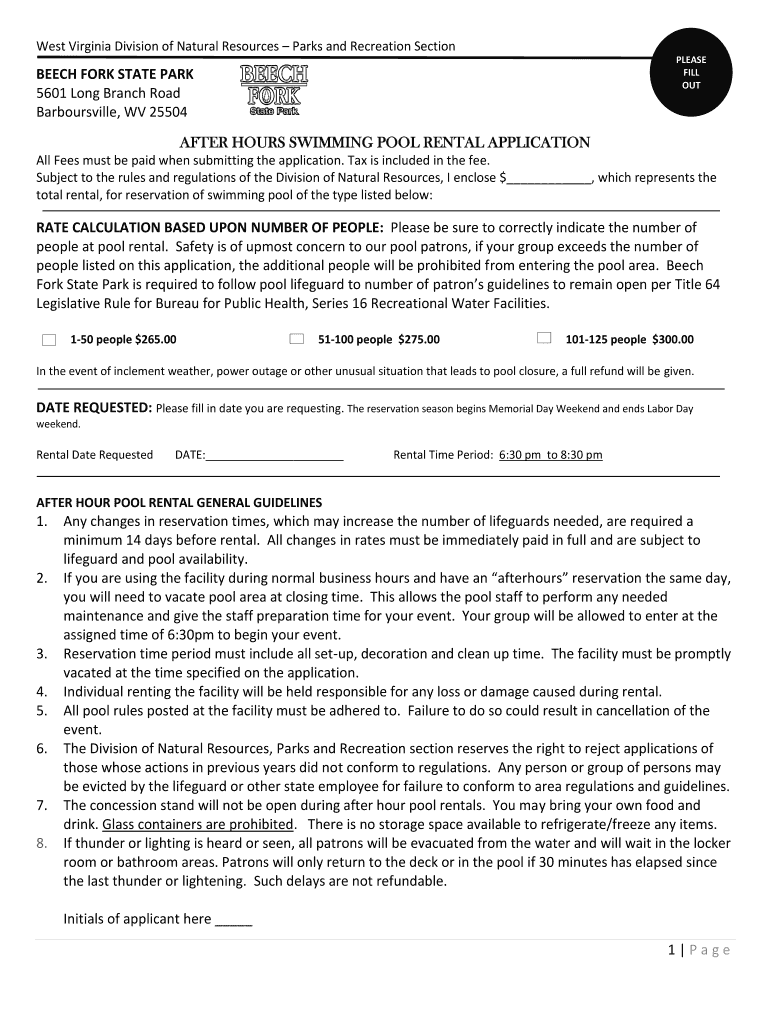 West Virginia Division of Natural Resources – Parks and Recreation Section

PLEASE FILL OUT

BEECH FORK STATE PARK
5601 Long Branch Road
Barboursville, WV 25504

BEECH FORK State Park

AFTER HOURS SWIMMING POOL RENTAL APPLICATION

All Fees must be paid when submitting the application. Tax is included in the fee.
Subject to the rules and regulations of the Division of Natural Resources, I enclose $____________, which represents the total rental, for reservation of swimming pool of the type listed below:

RATE CALCULATION BASED UPON NUMBER OF PEOPLE: Please be sure to correctly indicate the number of people at pool rental. Safety is of upmost concern to our pool patrons, if your group exceeds the number of people listed on this application, the additional people will be prohibited from entering the pool area. Beech Fork State Park is required to follow pool lifeguard to number of patron's guidelines to remain open per Title 64 Legislative Rule for Bureau for Public Health, Series 16 Recreational Water Facilities.

1-50 people $265.00 51-100 people $275.00 101-125 people $300.00

In the event of inclement weather, power outage or other unusual situation that leads to pool closure, a full refund will be given.

DATE REQUESTED: Please fill in date you are requesting. The reservation season begins Memorial Day Weekend and ends Labor Day weekend.

Rental Date Requested DATE:______________________ Rental Time Period: 6:30 pm to 8:30 pm

AFTER HOUR POOL RENTAL GENERAL GUIDELINES
1. Any changes in reservation times, which may increase the number of lifeguards needed, are required a minimum 14 days before rental. All changes in rates must be immediately paid in full and are subject to lifeguard and pool availability.
2. If you are using the facility during normal business hours and have an "afterhours" reservation the same day, you will need to vacate pool area at closing time. This allows the pool staff to perform any needed maintenance and give the staff preparation time for your event. Your group will be allowed to enter at the assigned time of 6:30pm to begin your event.
3. Reservation time period must include all set-up, decoration and clean up time. The facility must be promptly vacated at the time specified on the application.
4. Individual renting the facility will be held responsible for any loss or damage caused during rental.
5. All pool rules posted at the facility must be adhered to. Failure to do so could result in cancellation of the event.
6. The Division of Natural Resources, Parks and Recreation section reserves the right to reject applications of those whose actions in previous years did not conform to regulations. Any person or group of persons may be evicted by the lifeguard or other state employee for failure to conform to area regulations and guidelines.
7. The concession stand will not be open during after hour pool rentals. You may bring your own food and drink. Glass containers are prohibited. There is no storage space available to refrigerate/freeze any items.
8. If thunder or lighting is heard or seen, all patrons will be evacuated from the water and will wait in the locker room or bathroom areas. Patrons will only return to the deck or in the pool if 30 minutes has elapsed since the last thunder or lightening. Such delays are not refundable.

Initials of applicant here _____

1 | Page